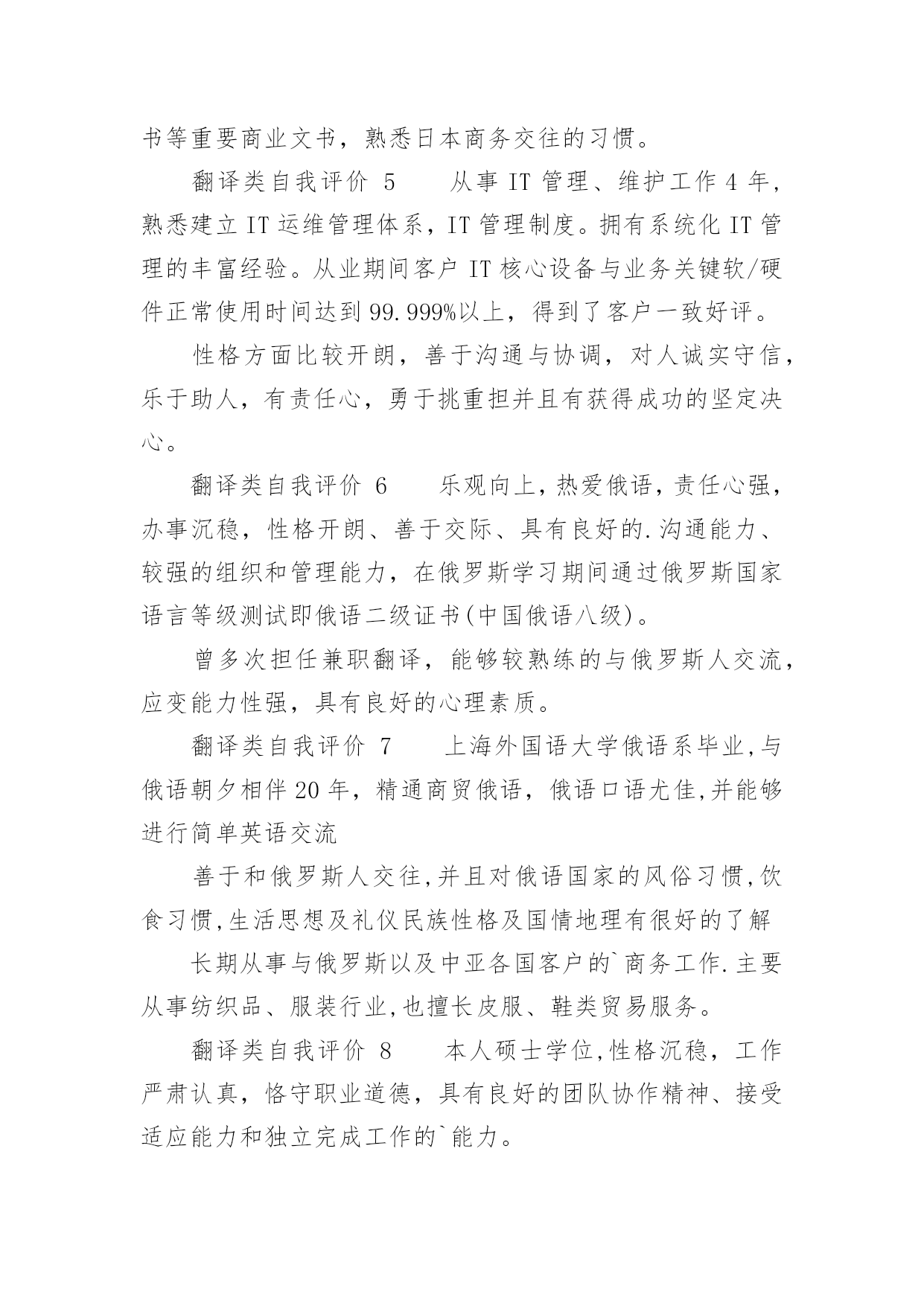 书等重要商业文书，熟悉日本商务交往的习惯。

翻译类自我评价 5 从事 IT 管理、维护工作 4 年，熟悉建立 IT 运维管理体系，IT 管理制度。拥有系统化 IT 管理的丰富经验。从业期间客户 IT 核心设备与业务关键软/硬件正常使用时间达到 99.999%以上，得到了客户一致好评。

性格方面比较开朗，善于沟通与协调，对人诚实守信，乐于助人，有责任心，勇于挑重担并且有获得成功的坚定决心。

翻译类自我评价 6 乐观向上，热爱俄语，责任心强，办事沉稳，性格开朗、善于交际、具有良好的.沟通能力、较强的组织和管理能力，在俄罗斯学习期间通过俄罗斯国家语言等级测试即俄语二级证书(中国俄语八级)。

曾多次担任兼职翻译，能够较熟练的与俄罗斯人交流，应变能力性强，具有良好的心理素质。

翻译类自我评价 7 上海外国语大学俄语系毕业,与俄语朝夕相伴 20 年，精通商贸俄语，俄语口语尤佳,并能够进行简单英语交流

善于和俄罗斯人交往,并且对俄语国家的风俗习惯,饮食习惯,生活思想及礼仪民族性格及国情地理有很好的了解

长期从事与俄罗斯以及中亚各国客户的`商务工作.主要从事纺织品、服装行业,也擅长皮服、鞋类贸易服务。

翻译类自我评价 8 本人硕士学位,性格沉稳，工作严肃认真，恪守职业道德，具有良好的团队协作精神、接受适应能力和独立完成工作的`能力。